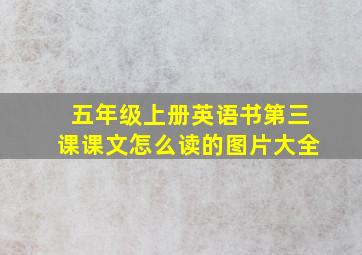 五年级上册英语书第三课课文怎么读的图片大全